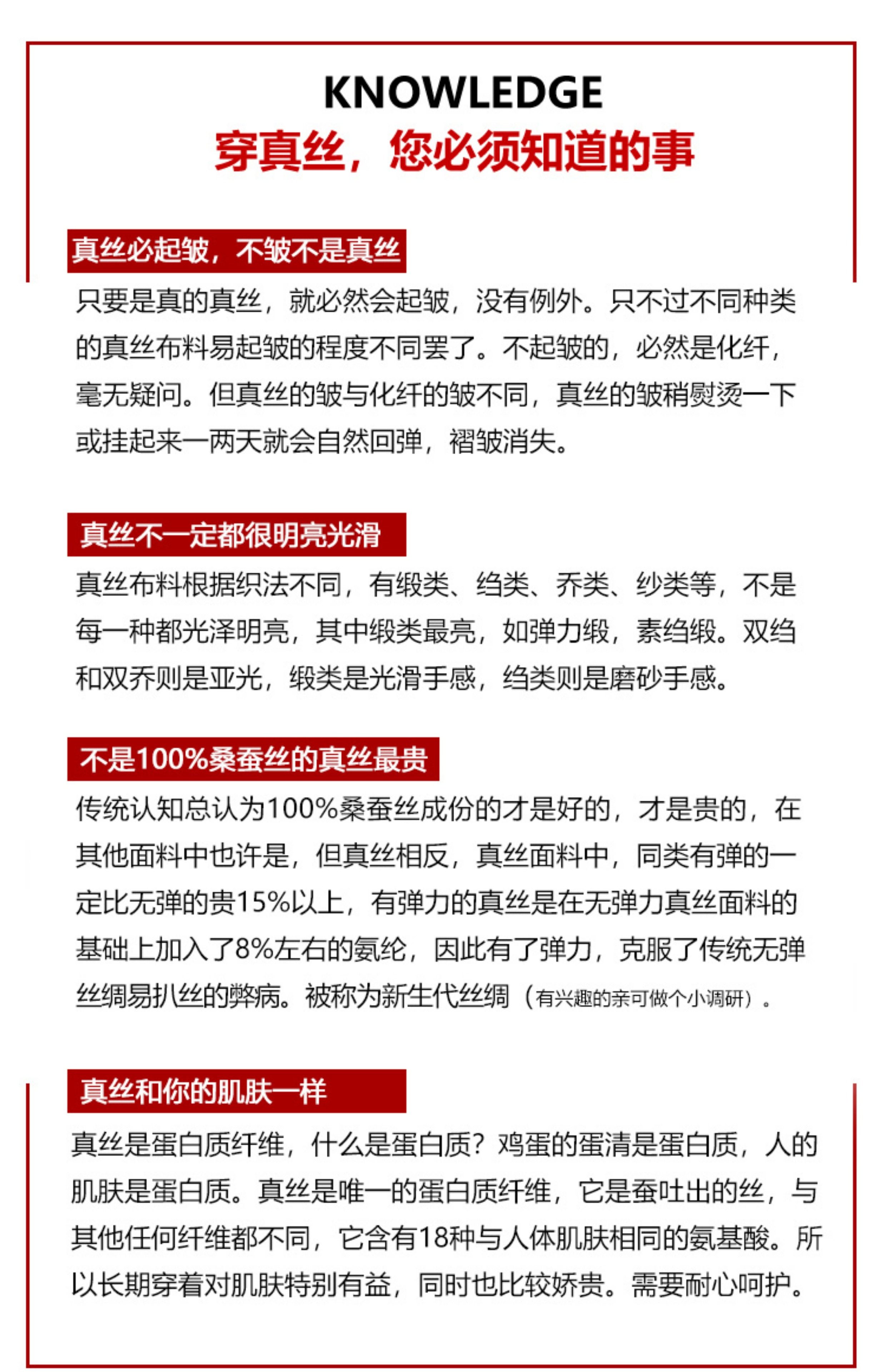 KNOWLEDGE
穿真丝，您必须知道的事

真丝必起皱，不皱不是真丝

只要是真的真丝，就必然会起皱，没有例外。只不过不同种类的真丝布料易起皱的程度不同罢了。不起皱的，必然是化纤，毫无疑问。但真丝的皱与化纤的皱不同，真丝的皱稍熨烫一下或挂起来一两天就会自然回弹，褶皱消失。

真丝不一定都很明亮光滑

真丝布料根据织法不同，有缎类、绉类、乔类、纱类等，不是每一种都光泽明亮，其中缎类最亮，如弹力缎，素绉缎。双绉和双乔则是亚光，缎类是光滑手感，绉类则是磨砂手感。

不是100%桑蚕丝的真丝最贵

传统认知总认为100%桑蚕丝成份的才是好的，才是贵的，在其他面料中也许是，但真丝相反，真丝面料中，同类有弹的一定比无弹的贵15%以上，有弹力的真丝是在无弹力真丝面料的基础上加入了8%左右的氨纶，因此有了弹力，克服了传统无弹丝绸易扒丝的弊病。被称为新生代丝绸（有兴趣的亲可做个小调研）。

真丝和你的肌肤一样

真丝是蛋白质纤维，什么是蛋白质？鸡蛋的蛋清是蛋白质，人的肌肤是蛋白质。真丝是唯一的蛋白质纤维，它是蚕吐出的丝，与其他任何纤维都不同，它含有18种与人体肌肤相同的氨基酸。所以长期穿着对肌肤特别有益，同时也比较娇贵。需要耐心呵护。